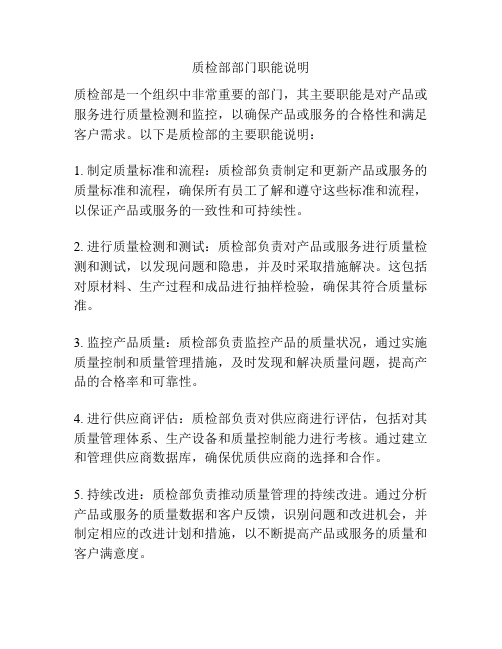 质检部部门职能说明

质检部是一个组织中非常重要的部门，其主要职能是对产品或服务进行质量检测和监控，以确保产品或服务的合格性和满足客户需求。以下是质检部的主要职能说明：

1. 制定质量标准和流程：质检部负责制定和更新产品或服务的质量标准和流程，确保所有员工了解和遵守这些标准和流程，以保证产品或服务的一致性和可持续性。

2. 进行质量检测和测试：质检部负责对产品或服务进行质量检测和测试，以发现问题和隐患，并及时采取措施解决。这包括对原材料、生产过程和成品进行抽样检验，确保其符合质量标准。

3. 监控产品质量：质检部负责监控产品的质量状况，通过实施质量控制和质量管理措施，及时发现和解决质量问题，提高产品的合格率和可靠性。

4. 进行供应商评估：质检部负责对供应商进行评估，包括对其质量管理体系、生产设备和质量控制能力进行考核。通过建立和管理供应商数据库，确保优质供应商的选择和合作。

5. 持续改进：质检部负责推动质量管理的持续改进。通过分析产品或服务的质量数据和客户反馈，识别问题和改进机会，并制定相应的改进计划和措施，以不断提高产品或服务的质量和客户满意度。